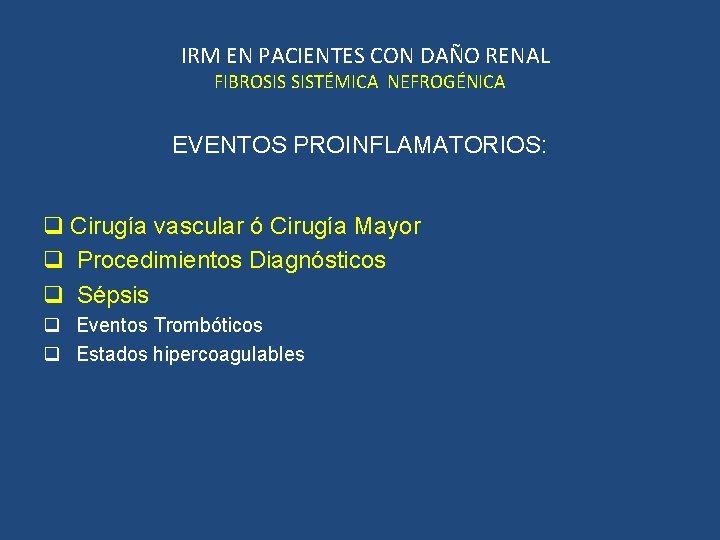 IRM EN PACIENTES CON DAÑO RENAL
FIBROSIS SISTÉMICA NEFROGÉNICA

EVENTOS PROINFLAMATORIOS:

❑ Cirugía vascular ó Cirugía Mayor
❑ Procedimientos Diagnósticos
❑ Sépsis
❑ Eventos Trombóticos
❑ Estados hipercoagulables